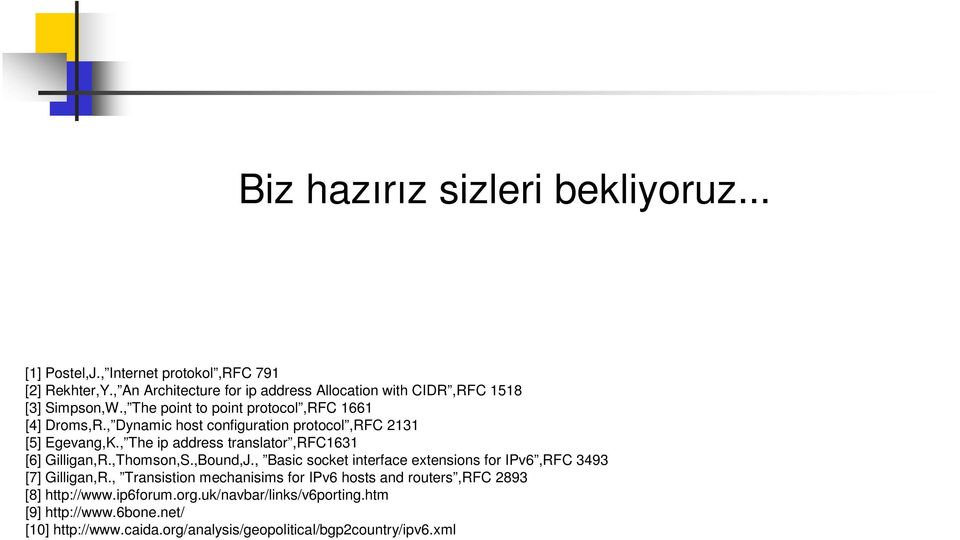 Biz hazırız sizleri bekliyoruz...

[1] Postel,J.,”Internet protokol”,RFC 791
[2] Rekhter,Y.,”An Architecture for ip address Allocation with CIDR”,RFC 1518
[3] Simpson,W.,”The point to point protocol”,RFC 1661
[4] Droms,R.,”Dynamic host configuration protocol”,RFC 2131
[5] Egevang,K.,”The ip address translator”,RFC1631
[6] Gilligan,R.,Thomson,S.,Bound,J., ”Basic socket interface extensions for IPv6”,RFC 3493
[7] Gilligan,R., ”Transistion mechanisims for IPv6 hosts and routers”,RFC 2893
[8] http://www.ip6forum.org.uk/navbar/links/v6porting.htm
[9] http://www.6bone.net/
[10] http://www.caida.org/analysis/geopolitical/bgp2country/ipv6.xml